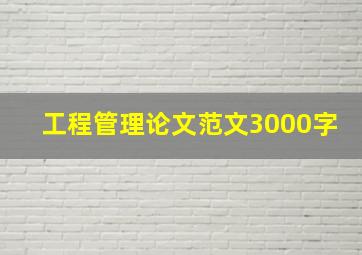 工程管理论文范文3000字